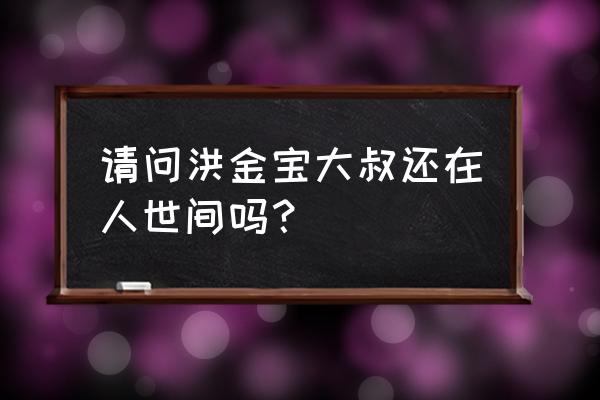 请问洪金宝大叔还在人世间吗?